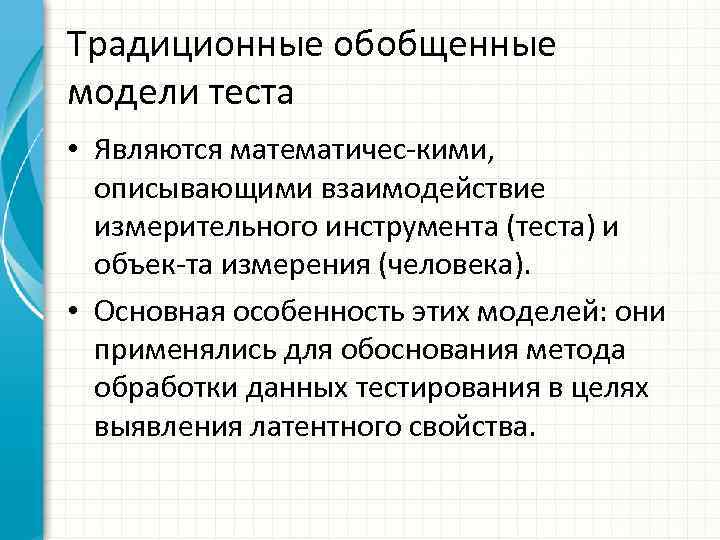 Традиционные обобщенные модели теста

• Являются математичес-кими, описывающими взаимодействие измерительного инструмента (теста) и объек-та измерения (человека).

• Основная особенность этих моделей: они применялись для обоснования метода обработки данных тестирования в целях выявления латентного свойства.